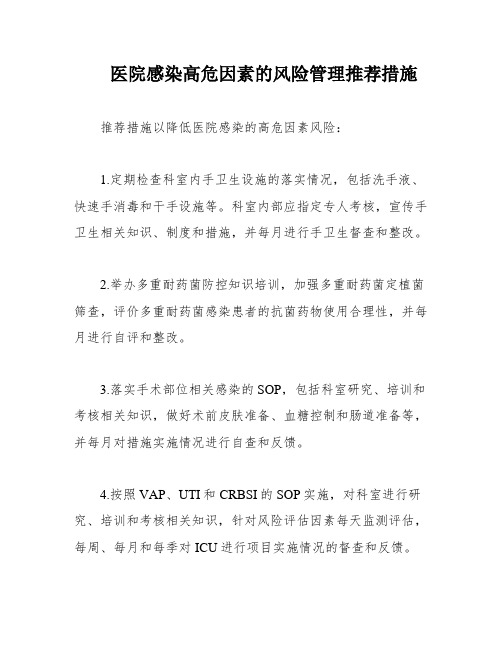 医院感染高危因素的风险管理推荐措施

推荐措施以降低医院感染的高危因素风险：

1.定期检查科室内手卫生设施的落实情况，包括洗手液、快速手消毒和干手设施等。科室内部应指定专人考核，宣传手卫生相关知识、制度和措施，并每月进行手卫生督查和整改。

2.举办多重耐药菌防控知识培训，加强多重耐药菌定植菌筛查，评价多重耐药菌感染患者的抗菌药物使用合理性，并每月进行自评和整改。

3.落实手术部位相关感染的SOP，包括科室研究、培训和考核相关知识，做好术前皮肤准备、血糖控制和肠道准备等，并每月对措施实施情况进行自查和反馈。

4.按照VAP、UTI和CRBSI的SOP实施，对科室进行研究、培训和考核相关知识，针对风险评估因素每天监测评估，每周、每月和每季对ICU进行项目实施情况的督查和反馈。